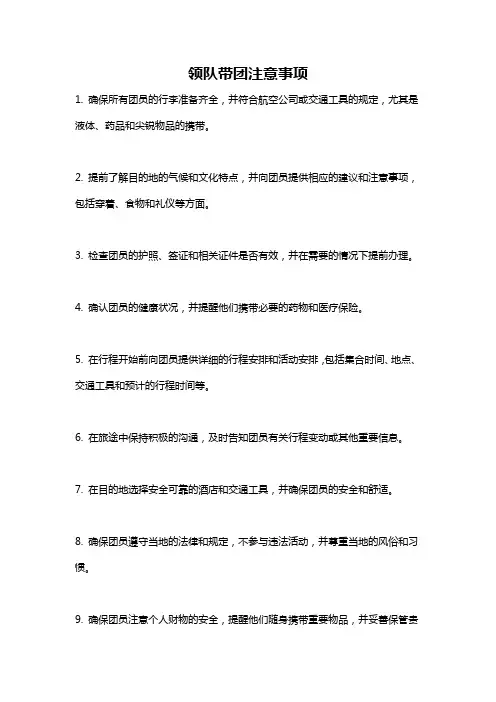 领队带团注意事项

1. 确保所有团员的行李准备齐全，并符合航空公司或交通工具的规定，尤其是液体、药品和尖锐物品的携带。

2. 提前了解目的地的气候和文化特点，并向团员提供相应的建议和注意事项，包括穿着、食物和礼仪等方面。

3. 检查团员的护照、签证和相关证件是否有效，并在需要的情况下提前办理。

4. 确认团员的健康状况，并提醒他们携带必要的药物和医疗保险。

5. 在行程开始前向团员提供详细的行程安排和活动安排，包括集合时间、地点、交通工具和预计的行程时间等。

6. 在旅途中保持积极的沟通，及时告知团员有关行程变动或其他重要信息。

7. 在目的地选择安全可靠的酒店和交通工具，并确保团员的安全和舒适。

8. 确保团员遵守当地的法律和规定，不参与违法活动，并尊重当地的风俗和习惯。

9. 确保团员注意个人财物的安全，提醒他们随身携带重要物品，并妥善保管贵